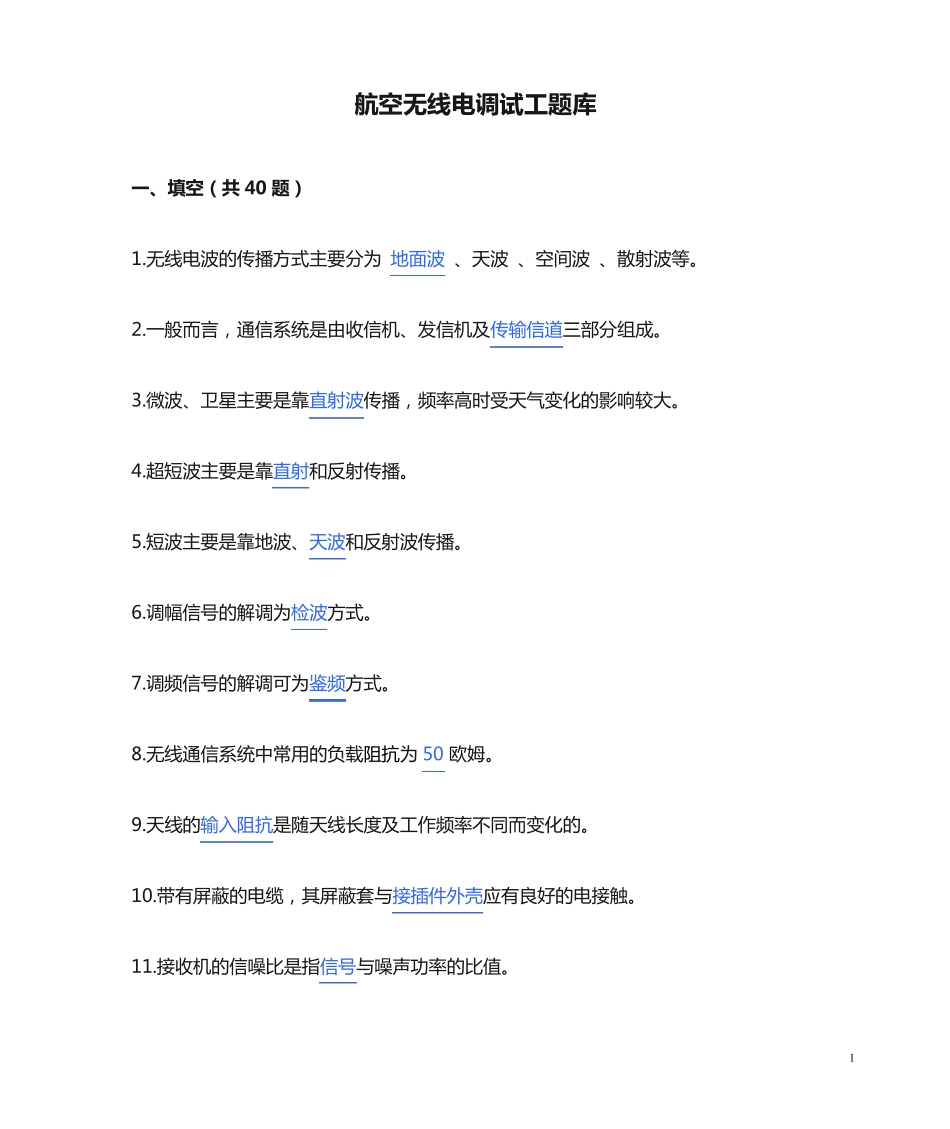 航空无线电调试工题库

一、填空（共 40 题）

1.无线电波的传播方式主要分为 地面波 、天波 、空间波 、散射波等。

2.一般而言，通信系统是由收信机、发信机及传输信道三部分组成。

3.微波、卫星主要是靠直射波传播，频率高时受天气变化的影响较大。

4.超短波主要是靠直射和反射传播。

5.短波主要是靠地波、天波和反射波传播。

6.调幅信号的解调为检波方式。

7.调频信号的解调可为鉴频方式。

8.无线通信系统中常用的负载阻抗为 50 欧姆。

9.天线的输入阻抗是随天线长度及工作频率不同而变化的。

10.带有屏蔽的电缆，其屏蔽套与接插件外壳应有良好的电接触。

11.接收机的信噪比是指信号与噪声功率的比值。

1